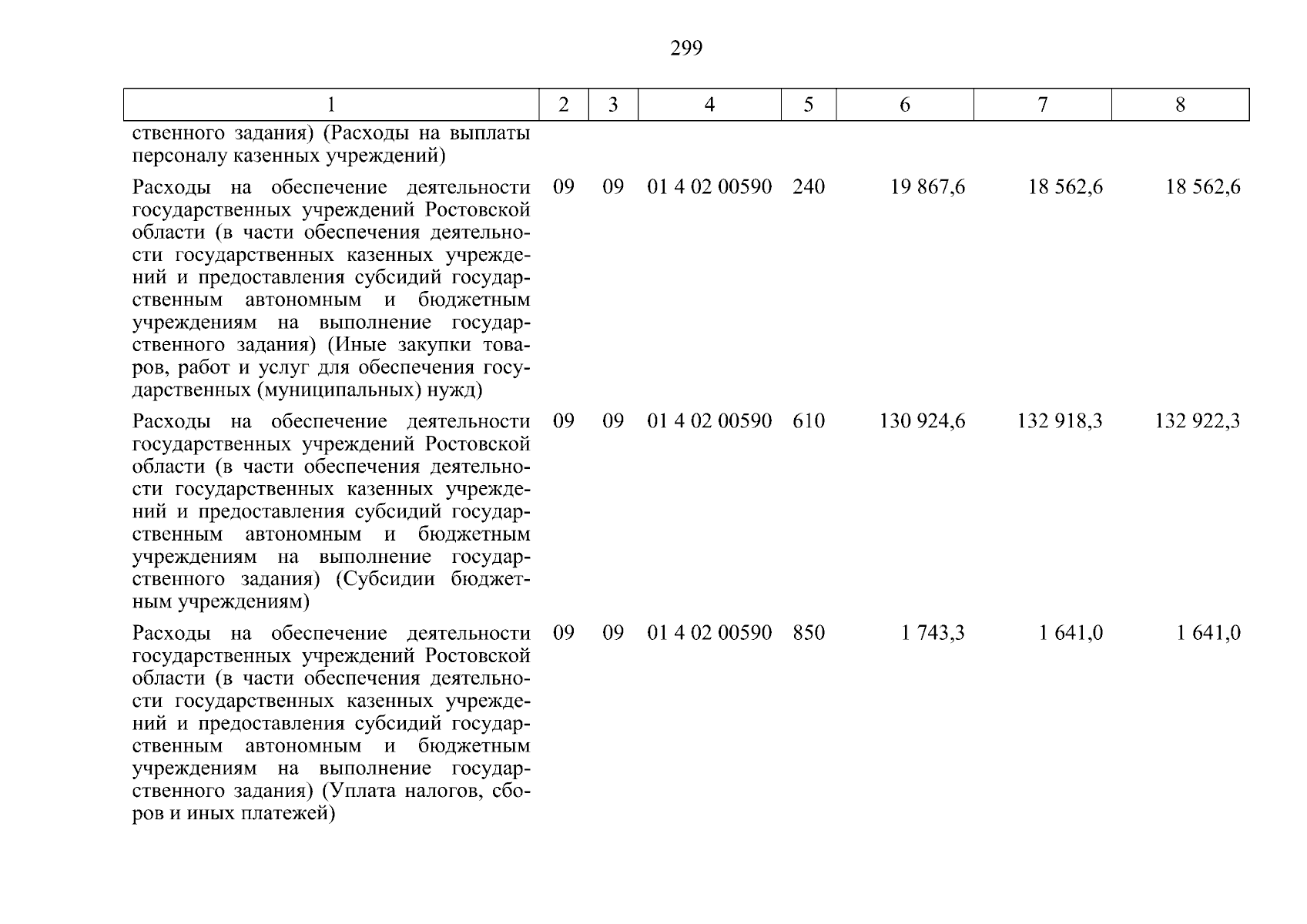 299

| 1 | 2 | 3 | 4 | 5 | 6 | 7 | 8 |
|---|---|---|---|---|---|---|---|
| ственного задания) (Расходы на выплаты персоналу казенных учреждений) | | | | | | | |
| Расходы на обеспечение деятельности государственных учреждений Ростовской области (в части обеспечения деятельности государственных казенных учреждений и предоставления субсидий государственным автономным и бюджетным учреждениям на выполнение государственного задания) (Иные закупки товаров, работ и услуг для обеспечения государственных (муниципальных) нужд) | 09 | 09 | 01 4 02 00590 | 240 | 19 867,6 | 18 562,6 | 18 562,6 |
| Расходы на обеспечение деятельности государственных учреждений Ростовской области (в части обеспечения деятельности государственных казенных учреждений и предоставления субсидий государственным автономным и бюджетным учреждениям на выполнение государственного задания) (Субсидии бюджетным учреждениям) | 09 | 09 | 01 4 02 00590 | 610 | 130 924,6 | 132 918,3 | 132 922,3 |
| Расходы на обеспечение деятельности государственных учреждений Ростовской области (в части обеспечения деятельности государственных казенных учреждений и предоставления субсидий государственным автономным и бюджетным учреждениям на выполнение государственного задания) (Уплата налогов, сборов и иных платежей) | 09 | 09 | 01 4 02 00590 | 850 | 1 743,3 | 1 641,0 | 1 641,0 |